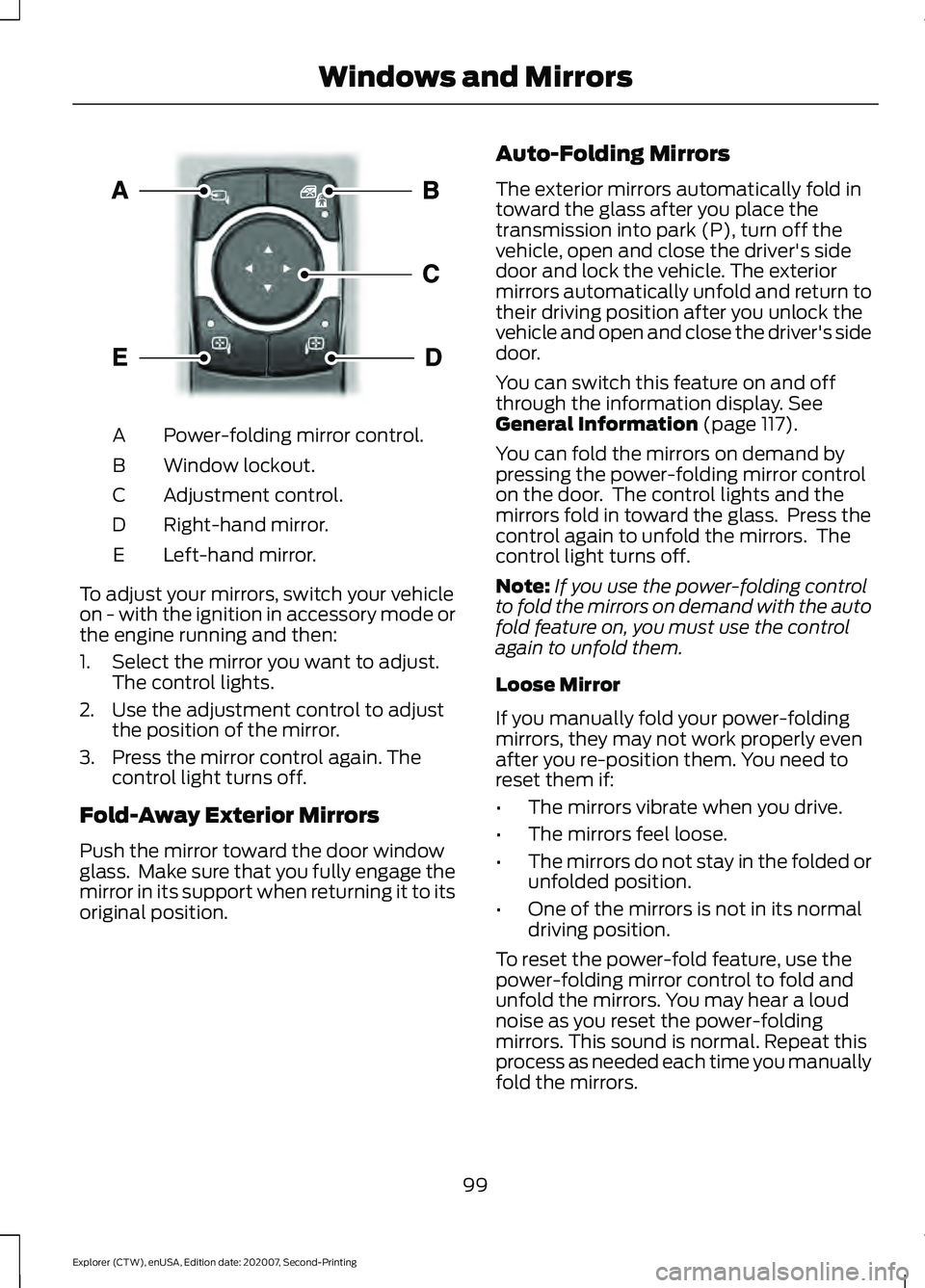 Windows and Mirrors

A
B
C
E
D

A Power-folding mirror control.

B Window lockout.

C Adjustment control.

D Right-hand mirror.

E Left-hand mirror.

To adjust your mirrors, switch your vehicle on - with the ignition in accessory mode or the engine running and then:

1. Select the mirror you want to adjust. The control lights.

2. Use the adjustment control to adjust the position of the mirror.

3. Press the mirror control again. The control light turns off.

Fold-Away Exterior Mirrors

Push the mirror toward the door window glass. Make sure that you fully engage the mirror in its support when returning it to its original position.

Auto-Folding Mirrors

The exterior mirrors automatically fold in toward the glass after you place the transmission into park (P), turn off the vehicle, open and close the driver's side door and lock the vehicle. The exterior mirrors automatically unfold and return to their driving position after you unlock the vehicle and open and close the driver's side door.

You can switch this feature on and off through the information display. See General Information (page 117).

You can fold the mirrors on demand by pressing the power-folding mirror control on the door. The control lights and the mirrors fold in toward the glass. Press the control again to unfold the mirrors. The control light turns off.

Note: If you use the power-folding control to fold the mirrors on demand with the auto fold feature on, you must use the control again to unfold them.

Loose Mirror

If you manually fold your power-folding mirrors, they may not work properly even after you re-position them. You need to reset them if:

• The mirrors vibrate when you drive.

• The mirrors feel loose.

• The mirrors do not stay in the folded or unfolded position.

• One of the mirrors is not in its normal driving position.

To reset the power-fold feature, use the power-folding mirror control to fold and unfold the mirrors. You may hear a loud noise as you reset the power-folding mirrors. This sound is normal. Repeat this process as needed each time you manually fold the mirrors.

99

Explorer (CTW), enUSA, Edition date: 202007, Second-Printing

carmanualsonline.info